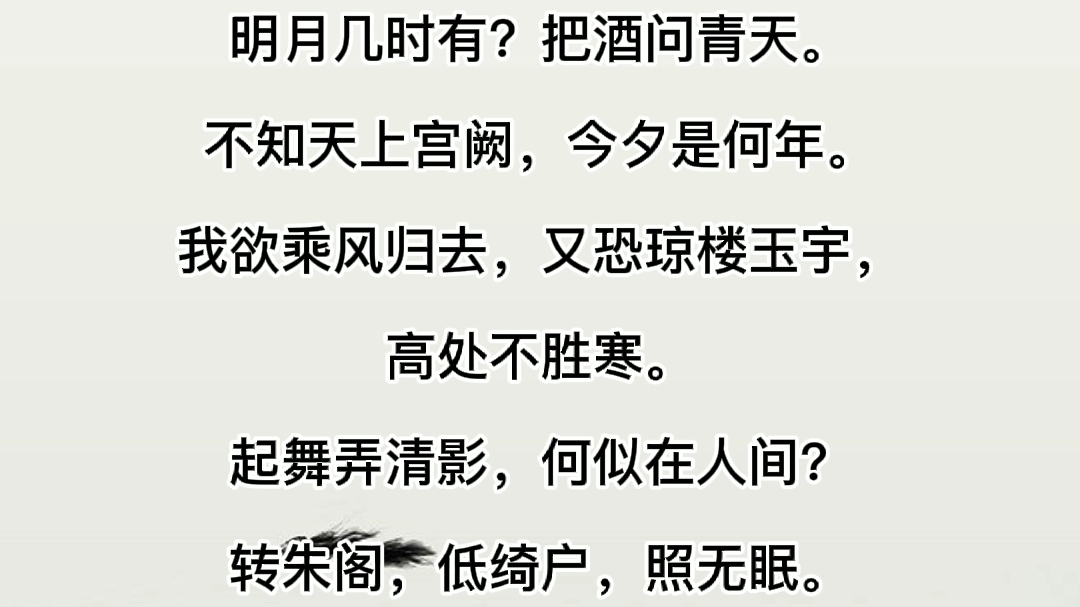 明月几时有？把酒问青天。

不知天上宫阙，今夕是何年。

我欲乘风归去，又恐琼楼玉宇，

高处不胜寒。

起舞弄清影，何似在人间？

转朱阁，低绮户，照无眠。